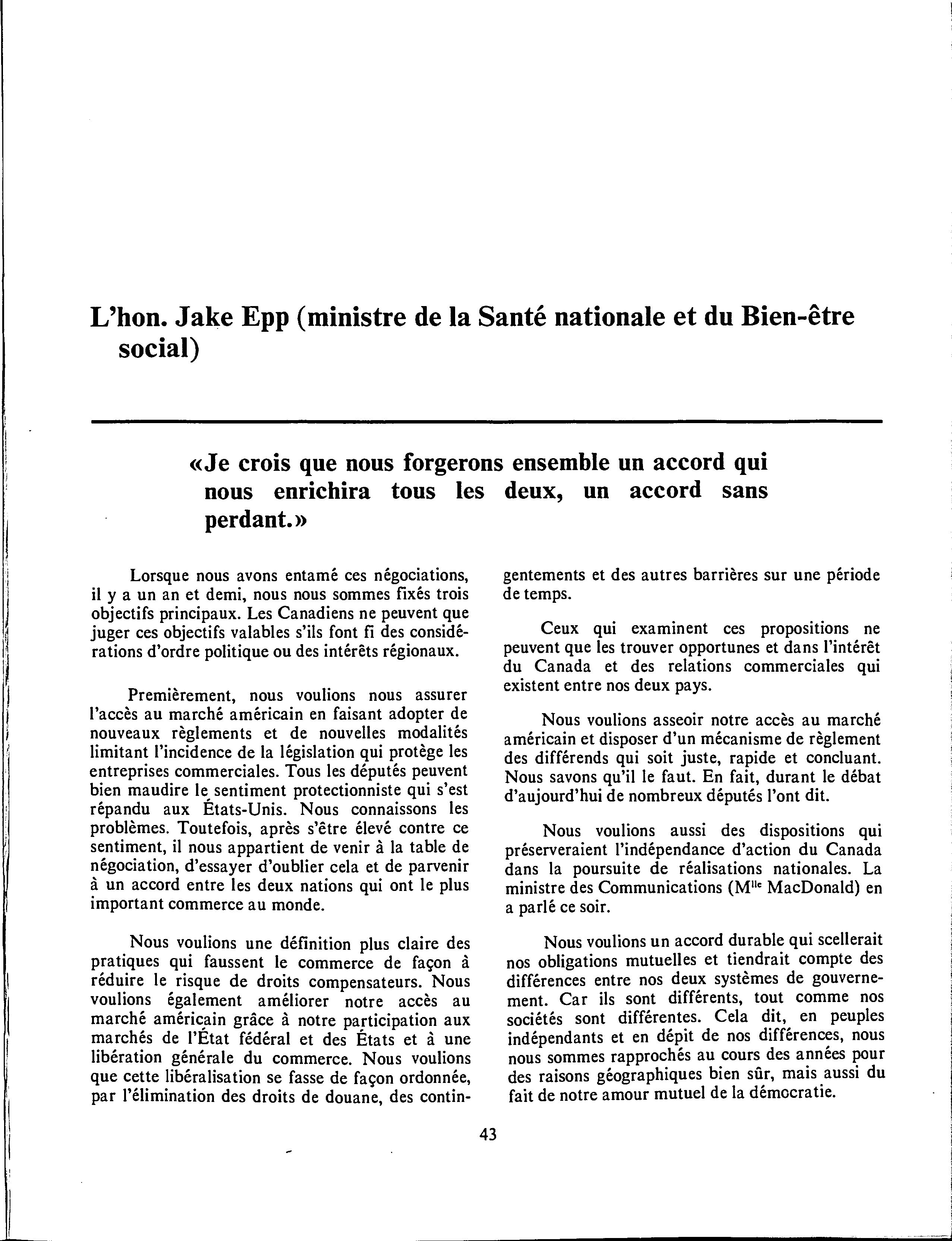 L'hon. Jake Epp (ministre de la Santé nationale et du Bien-être social)

«Je crois que nous forgerons ensemble un accord qui nous enrichira tous les deux, un accord sans perdant.»

Lorsque nous avons entamé ces négociations, il y a un an et demi, nous nous sommes fixés trois objectifs principaux. Les Canadiens ne peuvent que juger ces objectifs valables s'ils font fi des considérations d'ordre politique ou des intérêts régionaux.

Premièrement, nous voulions nous assurer l'accès au marché américain en faisant adopter de nouveaux règlements et de nouvelles modalités limitant l'incidence de la législation qui protège les entreprises commerciales. Tous les députés peuvent bien maudire le sentiment protectionniste qui s'est répandu aux États-Unis. Nous connaissons les problèmes. Toutefois, après s'être élevé contre ce sentiment, il nous appartient de venir à la table de négociation, d'essayer d'oublier cela et de parvenir à un accord entre les deux nations qui ont le plus important commerce au monde.

Nous voulions une définition plus claire des pratiques qui faussent le commerce de façon à réduire le risque de droits compensateurs. Nous voulions également améliorer notre accès au marché américain grâce à notre participation aux marchés de l'État fédéral et des États et à une libération générale du commerce. Nous voulions que cette libéralisation se fasse de façon ordonnée, par l'élimination des droits de douane, des contingentements et des autres barrières sur une période de temps.

Ceux qui examinent ces propositions ne peuvent que les trouver opportunes et dans l'intérêt du Canada et des relations commerciales qui existent entre nos deux pays.

Nous voulions asseoir notre accès au marché américain et disposer d'un mécanisme de règlement des différends qui soit juste, rapide et concluant. Nous savons qu'il le faut. En fait, durant le débat d'aujourd'hui de nombreux députés l'ont dit.

Nous voulions aussi des dispositions qui préserveraient l'indépendance d'action du Canada dans la poursuite de réalisations nationales. La ministre des Communications (M$^{lle}$ MacDonald) en a parlé ce soir.

Nous voulions un accord durable qui scellerait nos obligations mutuelles et tiendrait compte des différences entre nos deux systèmes de gouvernement. Car ils sont différents, tout comme nos sociétés sont différentes. Cela dit, en peuples indépendants et en dépit de nos différences, nous nous sommes rapprochés au cours des années pour des raisons géographiques bien sûr, mais aussi du fait de notre amour mutuel de la démocratie.

43